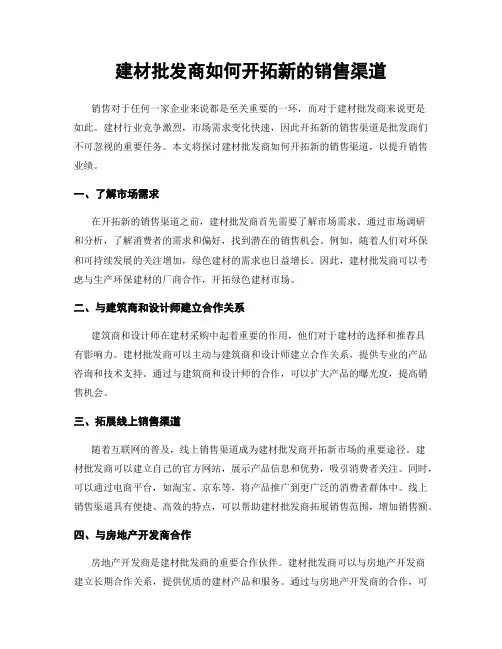 建材批发商如何开拓新的销售渠道

销售对于任何一家企业来说都是至关重要的一环，而对于建材批发商来说更是如此。建材行业竞争激烈，市场需求变化快速，因此开拓新的销售渠道是批发商们不可忽视的重要任务。本文将探讨建材批发商如何开拓新的销售渠道，以提升销售业绩。

一、了解市场需求

在开拓新的销售渠道之前，建材批发商首先需要了解市场需求。通过市场调研和分析，了解消费者的需求和偏好，找到潜在的销售机会。例如，随着人们对环保和可持续发展的关注增加，绿色建材的需求也日益增长。因此，建材批发商可以考虑与生产环保建材的厂商合作，开拓绿色建材市场。

二、与建筑商和设计师建立合作关系

建筑商和设计师在建材采购中起着重要的作用，他们对于建材的选择和推荐具有影响力。建材批发商可以主动与建筑商和设计师建立合作关系，提供专业的产品咨询和技术支持。通过与建筑商和设计师的合作，可以扩大产品的曝光度，提高销售机会。

三、拓展线上销售渠道

随着互联网的普及，线上销售渠道成为建材批发商开拓新市场的重要途径。建材批发商可以建立自己的官方网站，展示产品信息和优势，吸引消费者关注。同时，可以通过电商平台，如淘宝、京东等，将产品推广到更广泛的消费者群体中。线上销售渠道具有便捷、高效的特点，可以帮助建材批发商拓展销售范围，增加销售额。

四、与房地产开发商合作

房地产开发商是建材批发商的重要合作伙伴。建材批发商可以与房地产开发商建立长期合作关系，提供优质的建材产品和服务。通过与房地产开发商的合作，可